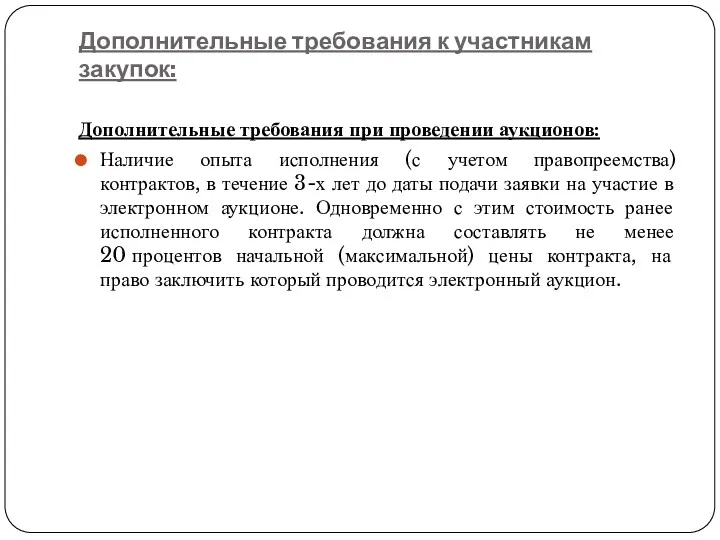 Дополнительные требования к участникам закупок:

Дополнительные требования при проведении аукционов:

Наличие опыта исполнения (с учетом правопреемства) контрактов, в течение 3-х лет до даты подачи заявки на участие в электронном аукционе. Одновременно с этим стоимость ранее исполненного контракта должна составлять не менее 20 процентов начальной (максимальной) цены контракта, на право заключить который проводится электронный аукцион.